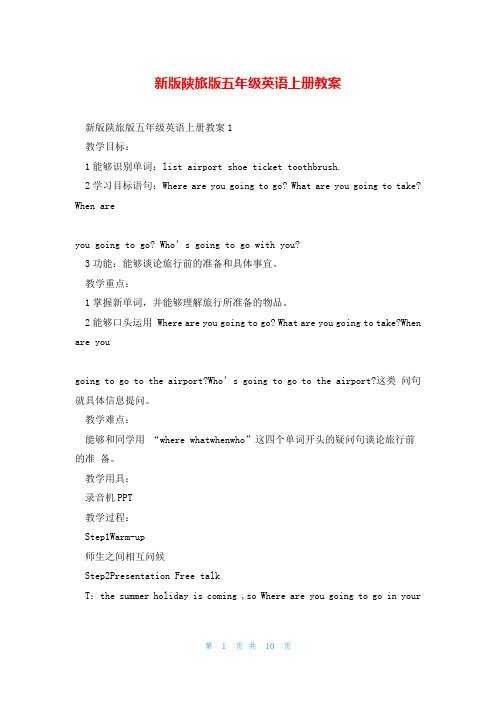 新版陕旅版五年级英语上册教案

新版陕旅版五年级英语上册教案 1

教学目标：

1 能够识别单词：list airport shoe ticket toothbrush.

2 学习目标语句：Where are you going to go? What are you going to take? When are

you going to go? Who' s going to go with you?

3 功能：能够谈论旅行前的准备和具体事宜。

教学重点：

1 掌握新单词，并能够理解旅行所准备的物品。

2 能够口头运用 Where are you going to go? What are you going to take?When are you

going to go to the airport?Who' s going to go to the airport?这类 问句就具体信息提问。

教学难点：

能够和同学用 “where whatwhenwho”这四个单词开头的疑问句谈论旅行前的准 备。

教学用具：

录音机 PPT

教学过程：

Step1Warm-up

师生之间相互问候

Step2Presentation Free talk

T：the summer holiday is coming ，so Where are you going to go in your

第 1 页 共 10 页